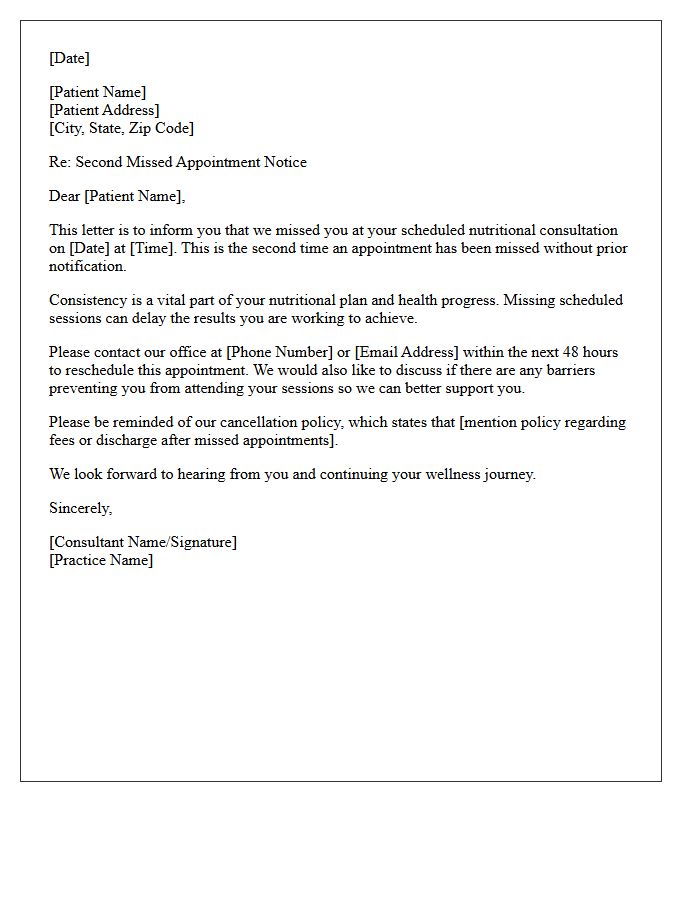 [Date]

[Patient Name]
[Patient Address]
[City, State, Zip Code]

Re: Second Missed Appointment Notice

Dear [Patient Name],

This letter is to inform you that we missed you at your scheduled nutritional consultation on [Date] at [Time]. This is the second time an appointment has been missed without prior notification.

Consistency is a vital part of your nutritional plan and health progress. Missing scheduled sessions can delay the results you are working to achieve.

Please contact our office at [Phone Number] or [Email Address] within the next 48 hours to reschedule this appointment. We would also like to discuss if there are any barriers preventing you from attending your sessions so we can better support you.

Please be reminded of our cancellation policy, which states that [mention policy regarding fees or discharge after missed appointments].

We look forward to hearing from you and continuing your wellness journey.

Sincerely,

[Consultant Name/Signature]
[Practice Name]